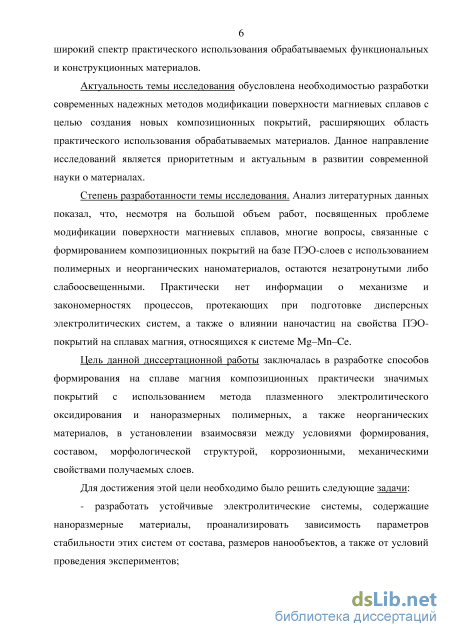 6

широкий спектр практического использования обрабатываемых функциональных и конструкционных материалов.

Актуальность темы исследования обусловлена необходимостью разработки современных надежных методов модификации поверхности магниевых сплавов с целью создания новых композиционных покрытий, расширяющих область практического использования обрабатываемых материалов. Данное направление исследований является приоритетным и актуальным в развитии современной науки о материалах.

Степень разработанности темы исследования. Анализ литературных данных показал, что, несмотря на большой объем работ, посвященных проблеме модификации поверхности магниевых сплавов, многие вопросы, связанные с формированием композиционных покрытий на базе ПЭО-слоев с использованием полимерных и неорганических наноматериалов, остаются незатронутыми либо слабоосвещенными. Практически нет информации о механизме и закономерностях процессов, протекающих при подготовке дисперсных электролитических систем, а также о влиянии наночастиц на свойства ПЭО-покрытий на сплавах магния, относящихся к системе Mg–Mn–Ce.

Цель данной диссертационной работы заключалась в разработке способов формирования на сплаве магния композиционных практически значимых покрытий с использованием метода плазменного электролитического оксидирования и наноразмерных полимерных, а также неорганических материалов, в установлении взаимосвязи между условиями формирования, составом, морфологической структурой, коррозионными, механическими свойствами получаемых слоев.

Для достижения этой цели необходимо было решить следующие задачи:

- разработать устойчивые электролитические системы, содержащие наноразмерные материалы, проанализировать зависимость параметров стабильности этих систем от состава, размеров нанообъектов, а также от условий проведения экспериментов;

dsLib.net
библиотека диссертаций